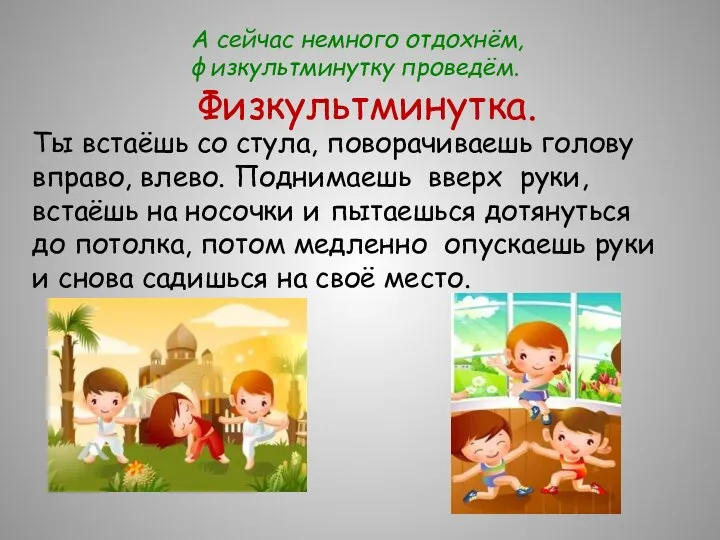 А сейчас немного отдохнём,
физкультминутку проведём.

Физкультминутка.

Ты встаёшь со стула, поворачиваешь голову вправо, влево. Поднимаешь вверх руки, встаёшь на носочки и пытаешься дотянуться до потолка, потом медленно опускаешь руки и снова садишься на своё место.